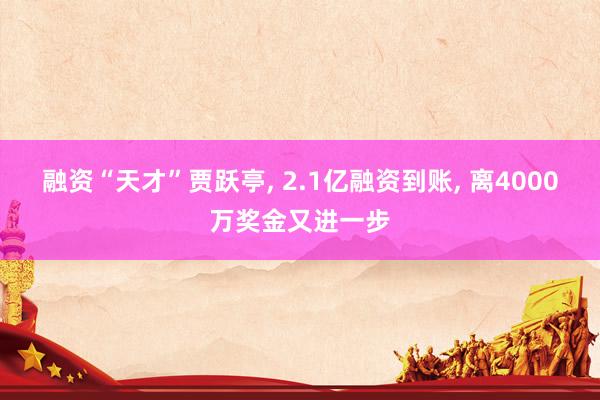 融资“天才”贾跃亭, 2.1亿融资到账, 离4000万奖金又进一步